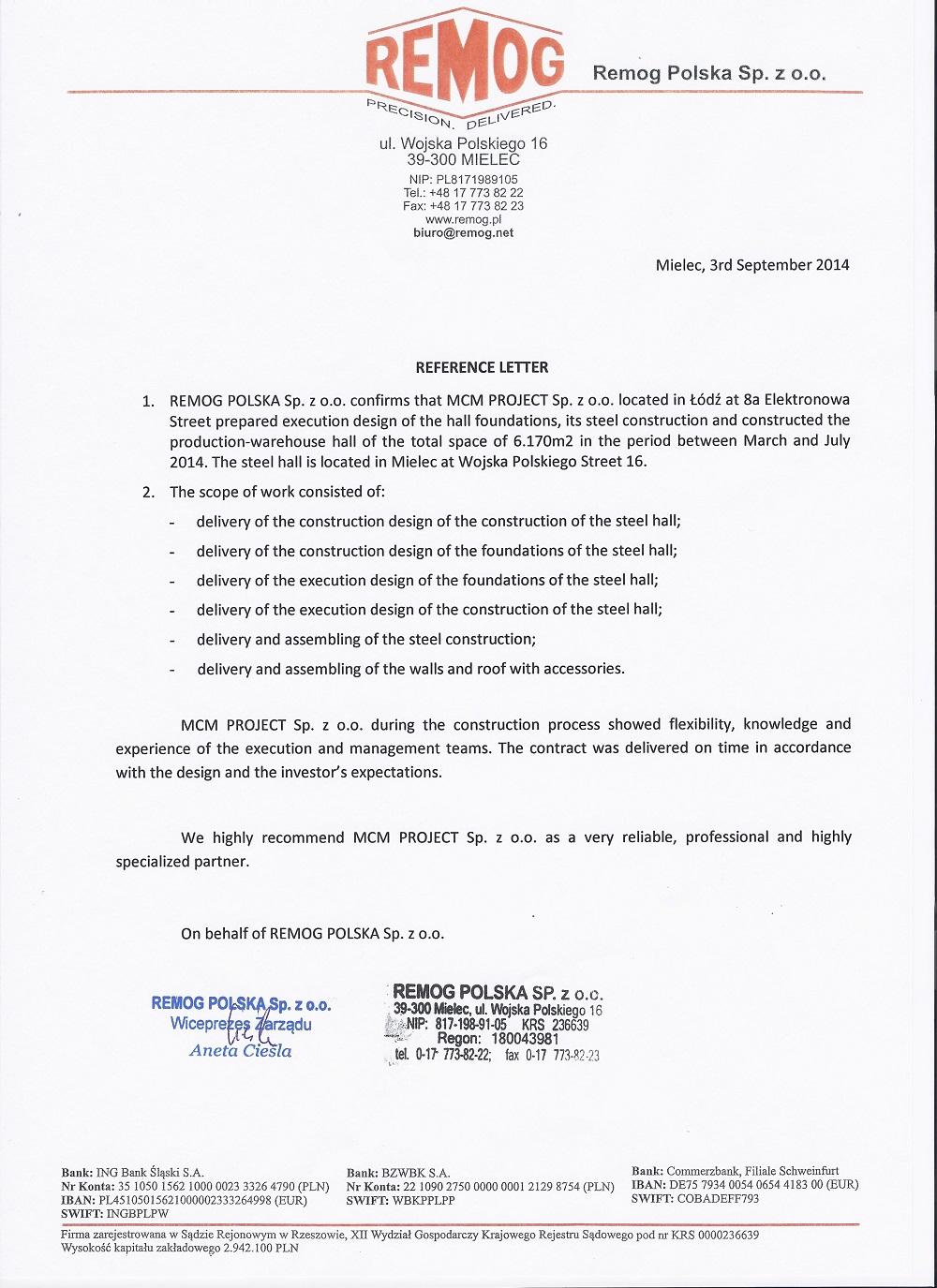 REMOG
PRECISION. DELIVERED.

Remog Polska Sp. z o.o.

ul. Wojska Polskiego 16
39-300 MIELEC
NIP: PL8171989105
Tel.: +48 17 773 82 22
Fax: +48 17 773 82 23
www.remog.pl
biuro@remog.net

Mielec, 3rd September 2014

REFERENCE LETTER

1. REMOG POLSKA Sp. z o.o. confirms that MCM PROJECT Sp. z o.o. located in Łódź at 8a Elektronowa Street prepared execution design of the hall foundations, its steel construction and constructed the production-warehouse hall of the total space of 6.170m2 in the period between March and July 2014. The steel hall is located in Mielec at Wojska Polskiego Street 16.

2. The scope of work consisted of:

- delivery of the construction design of the construction of the steel hall;
- delivery of the construction design of the foundations of the steel hall;
- delivery of the execution design of the foundations of the steel hall;
- delivery of the execution design of the construction of the steel hall;
- delivery and assembling of the steel construction;
- delivery and assembling of the walls and roof with accessories.

MCM PROJECT Sp. z o.o. during the construction process showed flexibility, knowledge and experience of the execution and management teams. The contract was delivered on time in accordance with the design and the investor's expectations.

We highly recommend MCM PROJECT Sp. z o.o. as a very reliable, professional and highly specialized partner.

On behalf of REMOG POLSKA Sp. z o.o.

REMOG POLSKA Sp. z o.o.
Wiceprezes Zarządu
Aneta Cieśla

REMOG POLSKA SP. z o.o.
39-300 Mielec, ul. Wojska Polskiego 16
NIP: 817-198-91-05 KRS 236639
Regon: 180043981
tel. 0-17 773-82-22; fax 0-17 773-82-23

Bank: ING Bank Śląski S.A.
Nr Konta: 35 1050 1562 1000 0023 3326 4790 (PLN)
IBAN: PL45105015621000002333264998 (EUR)
SWIFT: INGBPLPW

Bank: BZWBK S.A.
Nr Konta: 22 1090 2750 0000 0001 2129 8754 (PLN)
SWIFT: WBKPPLPP

Bank: Commerzbank, Filiale Schweinfurt
IBAN: DE75 7934 0054 0654 4183 00 (EUR)
SWIFT: COBADEFF793

Firma zarejestrowana w Sądzie Rejonowym w Rzeszowie, XII Wydział Gospodarczy Krajowego Rejestru Sądowego pod nr KRS 0000236639
Wysokość kapitału zakładowego 2.942.100 PLN